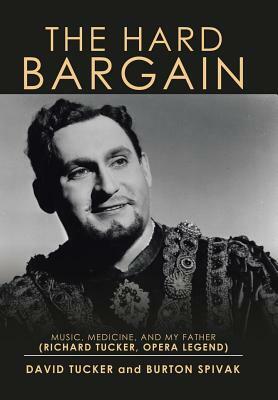 THE HARD
BARGAIN

MUSIC, MEDICINE, AND MY FATHER
(RICHARD TUCKER, OPERA LEGEND)

DAVID TUCKER and BURTON SPIVAK